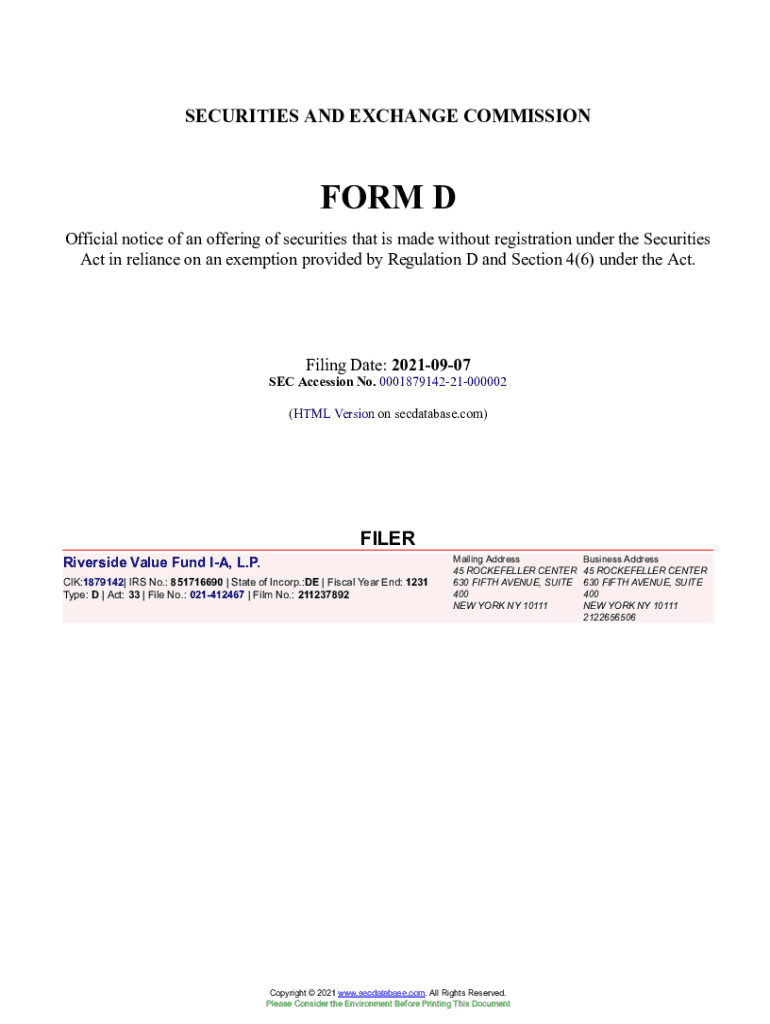 SECURITIES AND EXCHANGE COMMISSION

FORM D

Official notice of an offering of securities that is made without registration under the Securities Act in reliance on an exemption provided by Regulation D and Section 4(6) under the Act.

Filing Date: 2021-09-07
SEC Accession No. 0001879142-21-000002

(HTML Version on secdatabase.com)

FILER

Riverside Value Fund I-A, L.P.

CIK:1879142| IRS No.: 851716690 | State of Incorp.:DE | Fiscal Year End: 1231
Type: D | Act: 33 | File No.: 021-412467 | Film No.: 211237892

Mailing Address
45 ROCKEFELLER CENTER
630 FIFTH AVENUE, SUITE 400
NEW YORK NY 10111

Business Address
45 ROCKEFELLER CENTER
630 FIFTH AVENUE, SUITE 400
NEW YORK NY 10111
2122656506

Copyright © 2021 www.secdatabase.com. All Rights Reserved.
Please Consider the Environment Before Printing This Document